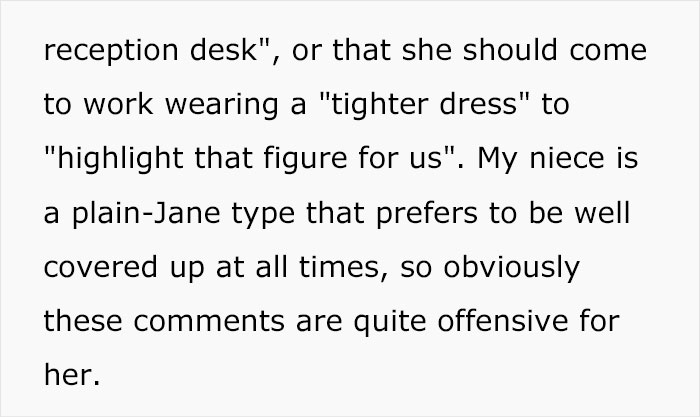 reception desk", or that she should come to work wearing a "tighter dress" to "highlight that figure for us". My niece is a plain-Jane type that prefers to be well covered up at all times, so obviously these comments are quite offensive for her.